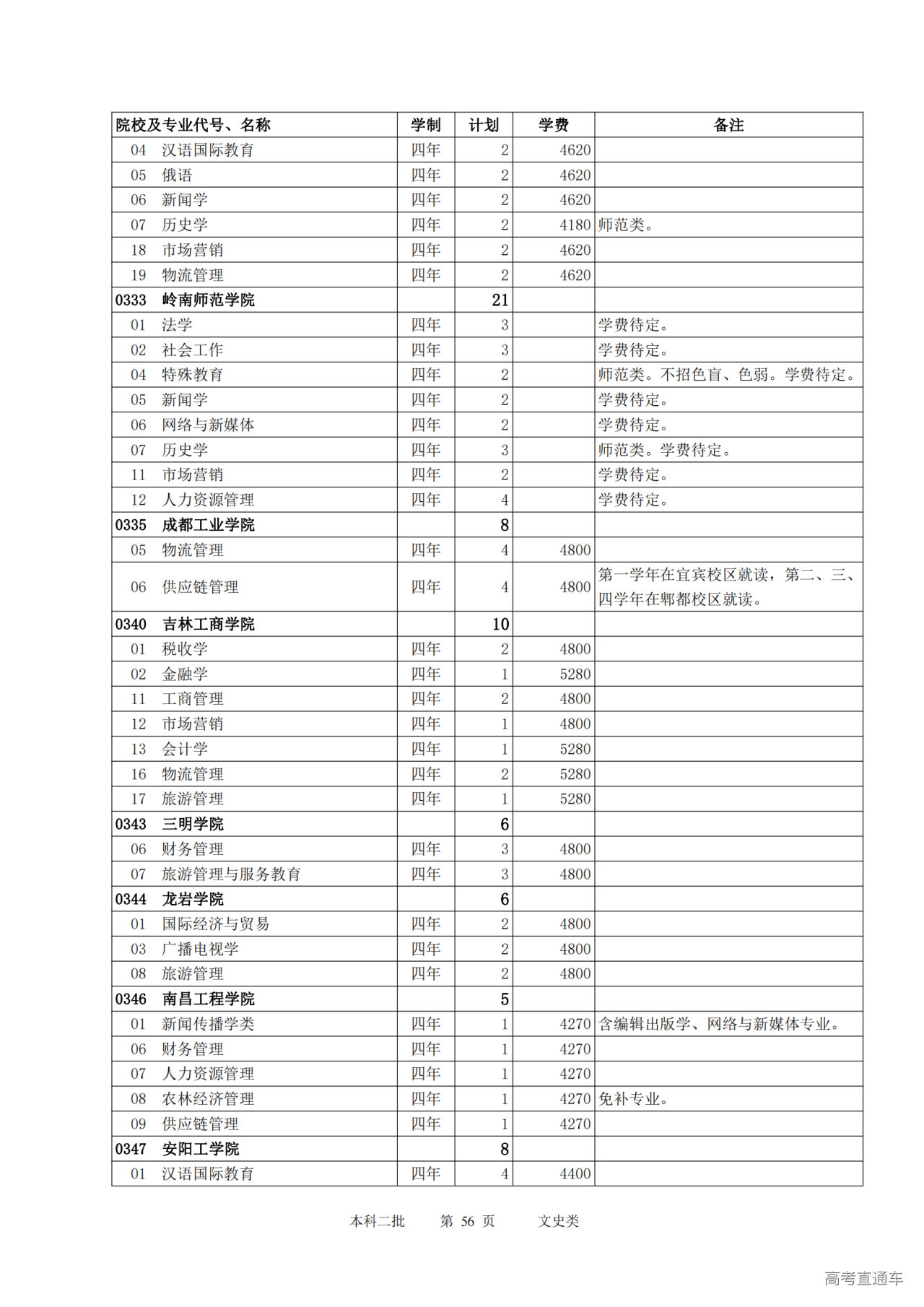 | 院校及专业代号、名称 | 学制 | 计划 | 学费 | 备注 |
|---|---|---|---|---|
| 04 汉语国际教育 | 四年 | 2 | 4620 | |
| 05 俄语 | 四年 | 2 | 4620 | |
| 06 新闻学 | 四年 | 2 | 4620 | |
| 07 历史学 | 四年 | 2 | 4180 | 师范类。 |
| 18 市场营销 | 四年 | 2 | 4620 | |
| 19 物流管理 | 四年 | 2 | 4620 | |
| 0333 岭南师范学院 | | 21 | | |
| 01 法学 | 四年 | 3 | | 学费待定。 |
| 02 社会工作 | 四年 | 3 | | 学费待定。 |
| 04 特殊教育 | 四年 | 2 | | 师范类。不招色盲、色弱。学费待定。 |
| 05 新闻学 | 四年 | 2 | | 学费待定。 |
| 06 网络与新媒体 | 四年 | 2 | | 学费待定。 |
| 07 历史学 | 四年 | 3 | | 师范类。学费待定。 |
| 11 市场营销 | 四年 | 2 | | 学费待定。 |
| 12 人力资源管理 | 四年 | 4 | | 学费待定。 |
| 0335 成都工业学院 | | 8 | | |
| 05 物流管理 | 四年 | 4 | 4800 | |
| 06 供应链管理 | 四年 | 4 | 4800 | 第一学年在宜宾校区就读，第二、三、四学年在郫都校区就读。 |
| 0340 吉林工商学院 | | 10 | | |
| 01 税收学 | 四年 | 2 | 4800 | |
| 02 金融学 | 四年 | 1 | 5280 | |
| 11 工商管理 | 四年 | 2 | 4800 | |
| 12 市场营销 | 四年 | 1 | 4800 | |
| 13 会计学 | 四年 | 1 | 5280 | |
| 16 物流管理 | 四年 | 2 | 5280 | |
| 17 旅游管理 | 四年 | 1 | 5280 | |
| 0343 三明学院 | | 6 | | |
| 06 财务管理 | 四年 | 3 | 4800 | |
| 07 旅游管理与服务教育 | 四年 | 3 | 4800 | |
| 0344 龙岩学院 | | 6 | | |
| 01 国际经济与贸易 | 四年 | 2 | 4800 | |
| 03 广播电视学 | 四年 | 2 | 4800 | |
| 08 旅游管理 | 四年 | 2 | 4800 | |
| 0346 南昌工程学院 | | 5 | | |
| 01 新闻传播学类 | 四年 | 1 | 4270 | 含编辑出版学、网络与新媒体专业。 |
| 06 财务管理 | 四年 | 1 | 4270 | |
| 07 人力资源管理 | 四年 | 1 | 4270 | |
| 08 农林经济管理 | 四年 | 1 | 4270 | 免补专业。 |
| 09 供应链管理 | 四年 | 1 | 4270 | |
| 0347 安阳工学院 | | 8 | | |
| 01 汉语国际教育 | 四年 | 4 | 4400 | |

本科二批 第 56 页 文史类

高考直通车